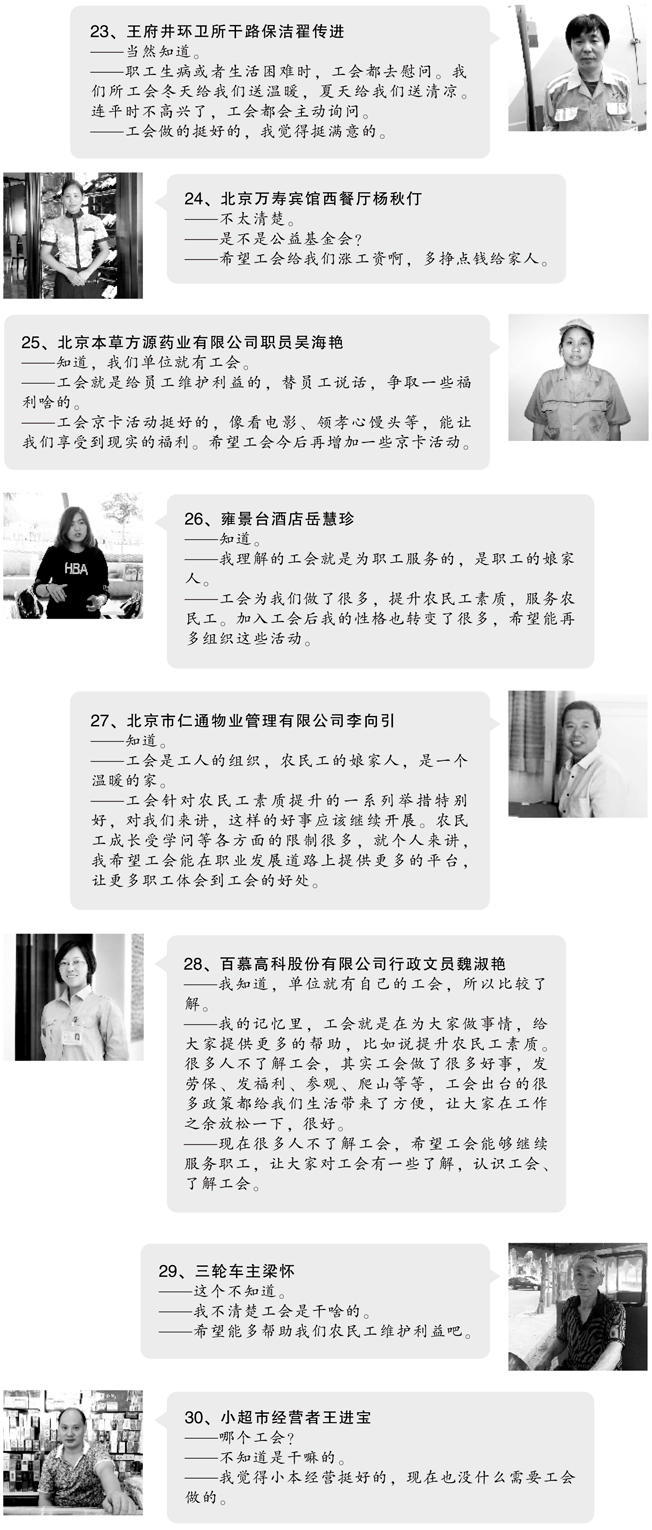 23、王府井环卫所干路保洁翟传进
——当然知道。
——职工生病或者生活困难时，工会都去慰问。我们所工会冬天给我们送温暖，夏天给我们送清凉。连平时不高兴了，工会都会主动询问。
——工会做的挺好的，我觉得挺满意的。

24、北京万寿宾馆西餐厅杨秋仃
——不太清楚。
——是不是公益基金会？
——希望工会给我们涨工资啊，多挣点钱给家人。

25、北京本草方源药业有限公司职员吴海艳
——知道，我们单位就有工会。
——工会就是给员工维护利益的，替员工说话，争取一些福利啥的。
——工会京卡活动挺好的，像看电影、领孝心馒头等，能让我们享受到现实的福利。希望工会今后再增加一些京卡活动。

HBA

26、雍景台酒店岳慧珍
——知道。
——我理解的工会就是为职工服务的，是职工的娘家人。
——工会为我们做了很多，提升农民工素质，服务农民工。加入工会后我的性格也转变了很多，希望能再多组织这些活动。

27、北京市仁通物业管理有限公司李向引
——知道。
——工会是工人的组织，农民工的娘家人，是一个温暖的家。
——工会针对农民工素质提升的一系列举措特别好，对我们来讲，这样的好事应该继续开展。农民工成长受学问等各方面的限制很多，就个人来讲，我希望工会能在职业发展道路上提供更多的平台，让更多职工体会到工会的好处。

28、百慕高科股份有限公司行政文员魏淑艳
——我知道，单位就有自己的工会，所以比较了解。
——我的记忆里，工会就是在为大家做事情，给大家提供更多的帮助，比如说提升农民工素质。很多人不了解工会，其实工会做了很多好事，发劳保、发福利、参观、爬山等等，工会出台的很多政策都给我们生活带来了方便，让大家在工作之余放松一下，很好。
——现在很多人不了解工会，希望工会能够继续服务职工，让大家对工会有一些了解，认识工会、了解工会。

29、三轮车主梁怀
——这个不知道。
——我不清楚工会是干啥的。
——希望能多帮助我们农民工维护利益吧。

30、小超市经营者王进宝
——哪个工会？
——不知道是干嘛的。
——我觉得小本经营挺好的，现在也没什么需要工会做的。